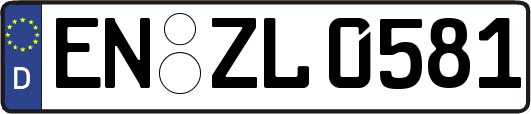 D
EN ZL 0581